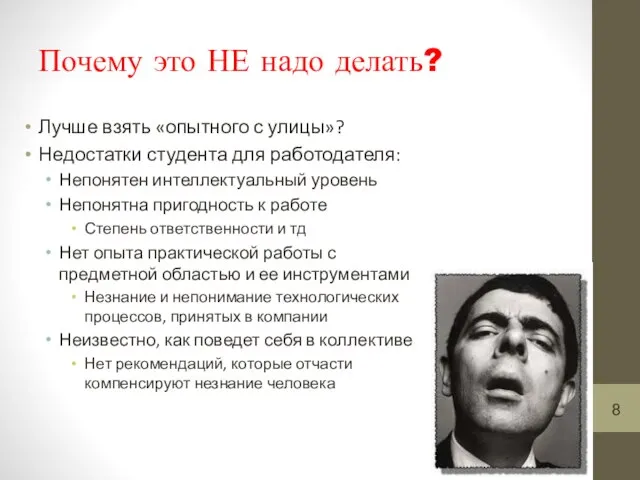 Почему это НЕ надо делать?

• Лучше взять «опытного с улицы»?
• Недостатки студента для работодателя:
  • Непонятен интеллектуальный уровень
  • Непонятна пригодность к работе
    • Степень ответственности и тд
  • Нет опыта практической работы с предметной областью и ее инструментами
    • Незнание и непонимание технологических процессов, принятых в компании
  • Неизвестно, как поведет себя в коллективе
    • Нет рекомендаций, которые отчасти компенсируют незнание человека

8